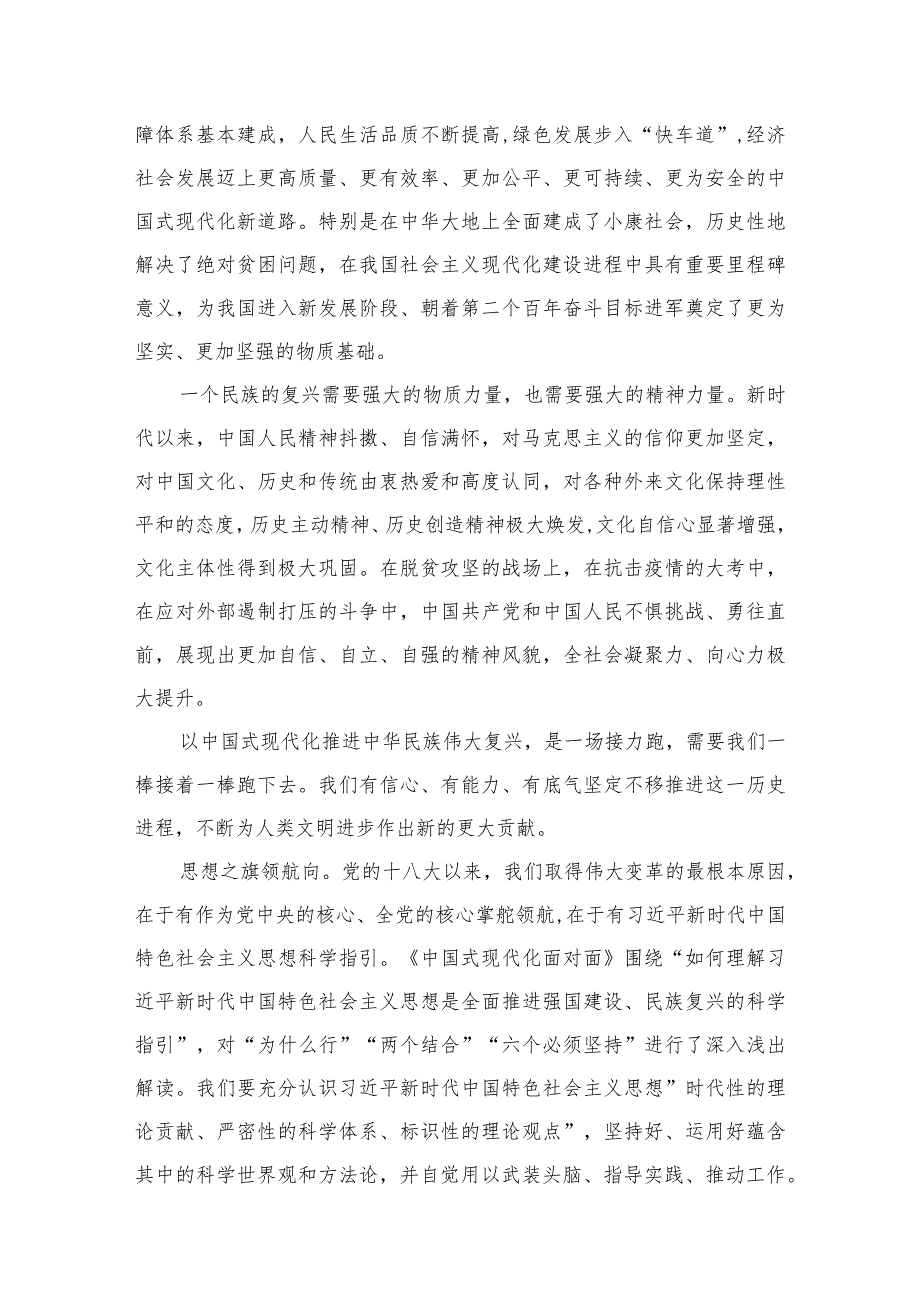 障体系基本建成，人民生活品质不断提高,绿色发展步入“快车道”,经济社会发展迈上更高质量、更有效率、更加公平、更可持续、更为安全的中国式现代化新道路。特别是在中华大地上全面建成了小康社会，历史性地解决了绝对贫困问题，在我国社会主义现代化建设进程中具有重要里程碑意义，为我国进入新发展阶段、朝着第二个百年奋斗目标进军奠定了更为坚实、更加坚强的物质基础。

一个民族的复兴需要强大的物质力量，也需要强大的精神力量。新时代以来，中国人民精神抖擞、自信满怀，对马克思主义的信仰更加坚定，对中国文化、历史和传统由衷热爱和高度认同，对各种外来文化保持理性平和的态度，历史主动精神、历史创造精神极大焕发,文化自信心显著增强，文化主体性得到极大巩固。在脱贫攻坚的战场上，在抗击疫情的大考中，在应对外部遏制打压的斗争中，中国共产党和中国人民不惧挑战、勇往直前，展现出更加自信、自立、自强的精神风貌，全社会凝聚力、向心力极大提升。

以中国式现代化推进中华民族伟大复兴，是一场接力跑，需要我们一棒接着一棒跑下去。我们有信心、有能力、有底气坚定不移推进这一历史进程，不断为人类文明进步作出新的更大贡献。

思想之旗领航向。党的十八大以来，我们取得伟大变革的最根本原因，在于有作为党中央的核心、全党的核心掌舵领航,在于有习近平新时代中国特色社会主义思想科学指引。《中国式现代化面对面》围绕“如何理解习近平新时代中国特色社会主义思想是全面推进强国建设、民族复兴的科学指引”，对“为什么行”“两个结合”“六个必须坚持”进行了深入浅出解读。我们要充分认识习近平新时代中国特色社会主义思想”时代性的理论贡献、严密性的科学体系、标识性的理论观点”，坚持好、运用好蕴含其中的科学世界观和方法论，并自觉用以武装头脑、指导实践、推动工作。